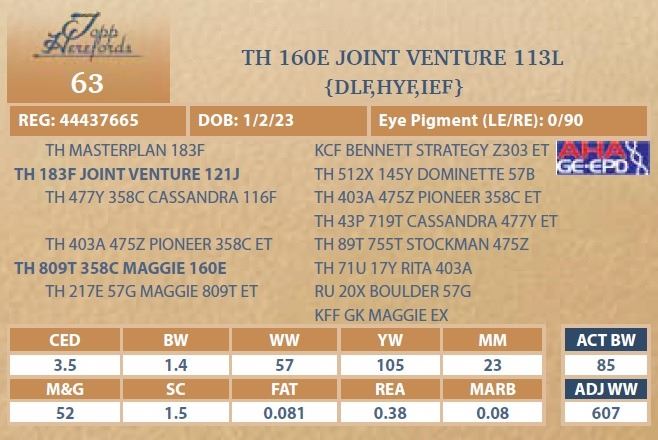 Topp Herefords

63

TH 160E JOINT VENTURE 113L
{DLF,HYF,IEF}

REG: 44437665

DOB: 1/2/23

Eye Pigment (LE/RE): 0/90

TH MASTERPLAN 183F
TH 183F JOINT VENTURE 121J
TH 477Y 358C CASSANDRA 116F
TH 403A 475Z PIONEER 358C ET
TH 809T 358C MAGGIE 160E
TH 217E 57G MAGGIE 809T ET

KCF BENNETT STRATEGY Z303 ET
TH 512X 145Y DOMINETTE 57B
TH 403A 475Z PIONEER 358C ET
TH 43P 719T CASSANDRA 477Y ET
TH 89T 755T STOCKMAN 475Z
TH 71U 17Y RITA 403A
RU 20X BOULDER 57G
KFF GK MAGGIE EX

AHA GE-EPD

| CED | BW | WW | YW | MM |
|---|---|---|---|---|
| 3.5 | 1.4 | 57 | 105 | 23 |
| M&G | SC | FAT | REA | MARB |
| 52 | 1.5 | 0.081 | 0.38 | 0.08 |

ACT BW
85
ADJ WW
607